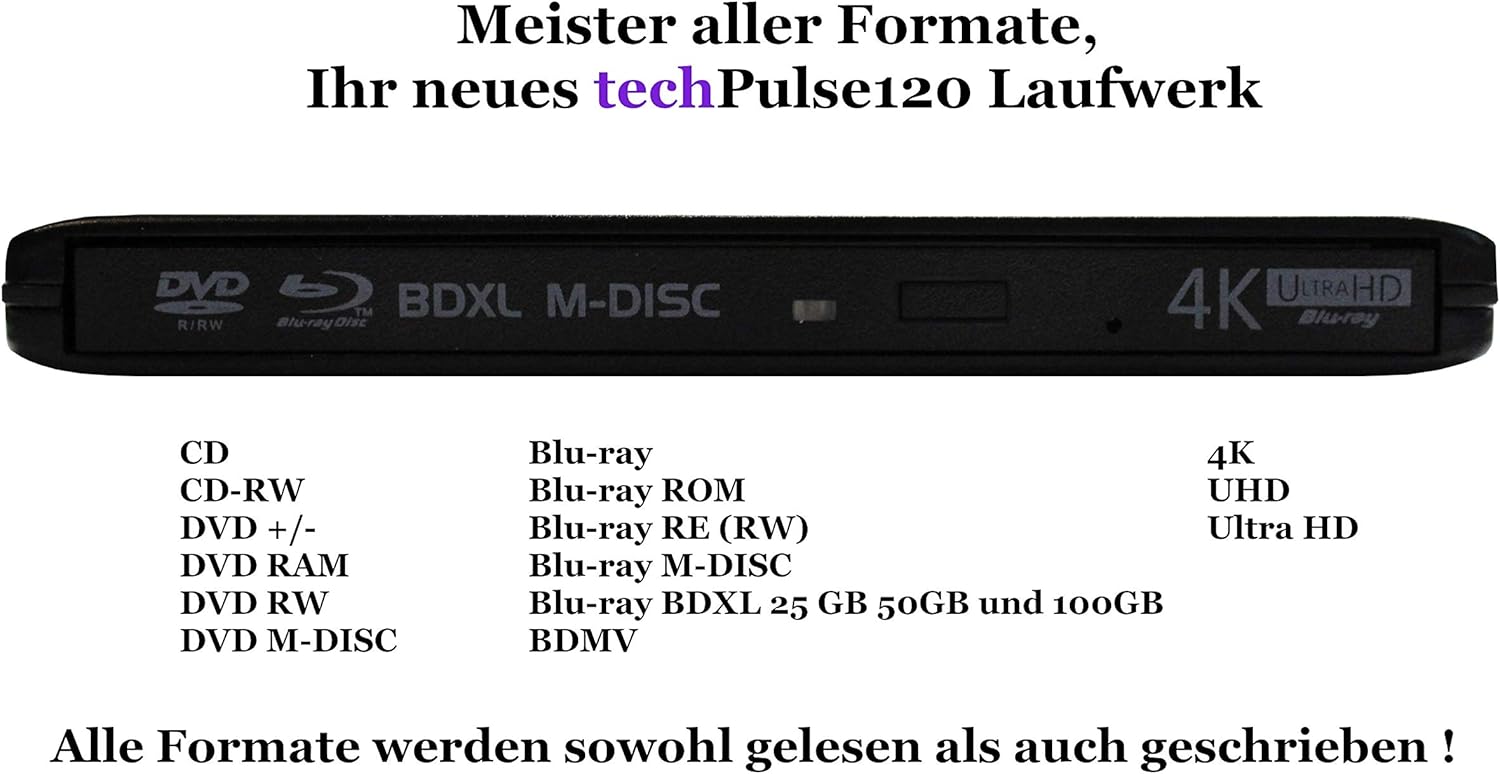 Meister aller Formate,
Ihr neues techPulse120 Laufwerk

DVD
R/RW
Blu-ray Disc
BDXL M-DISC
4K ULTRA HD
Blu-ray

CD
CD-RW
DVD +/-
DVD RAM
DVD RW
DVD M-DISC

Blu-ray
Blu-ray ROM
Blu-ray RE (RW)
Blu-ray M-DISC
Blu-ray BDXL 25 GB 50GB und 100GB
BDMV

4K
UHD
Ultra HD

Alle Formate werden sowohl gelesen als auch geschrieben !